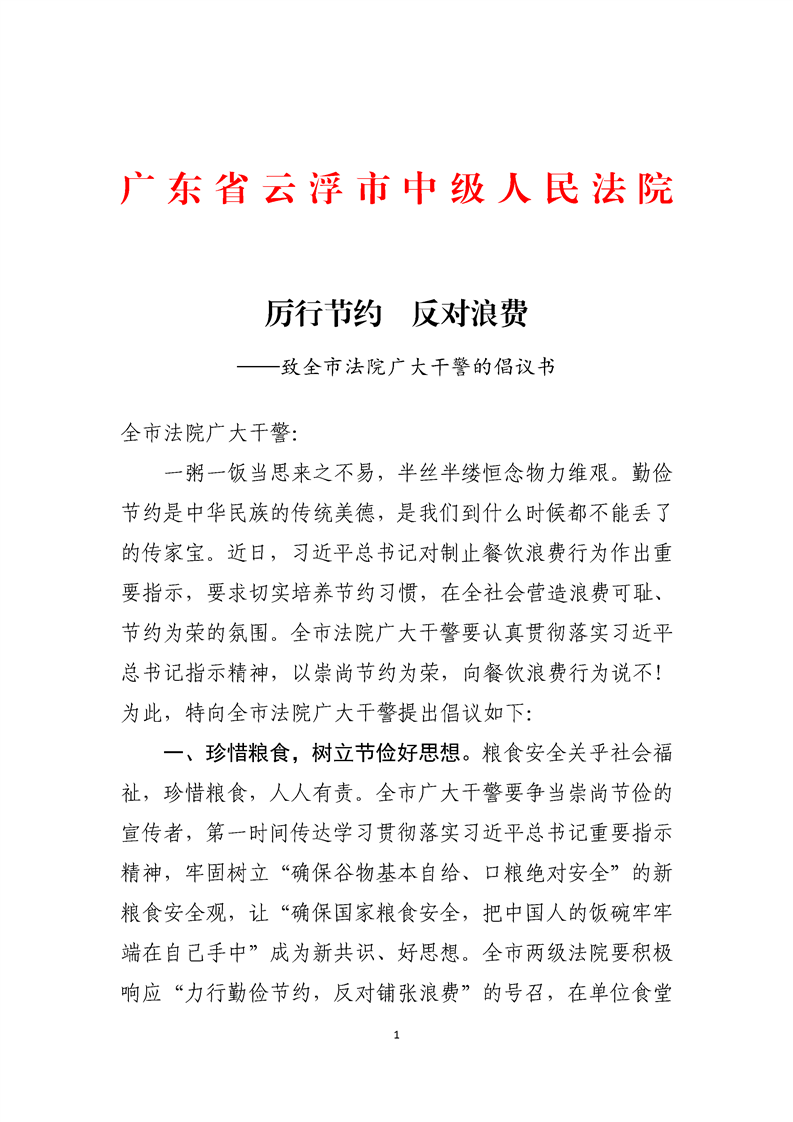 广东省云浮市中级人民法院

厉行节约　反对浪费

——致全市法院广大干警的倡议书

全市法院广大干警：

一粥一饭当思来之不易，半丝半缕恒念物力维艰。勤俭节约是中华民族的传统美德，是我们到什么时候都不能丢了的传家宝。近日，习近平总书记对制止餐饮浪费行为作出重要指示，要求切实培养节约习惯，在全社会营造浪费可耻、节约为荣的氛围。全市法院广大干警要认真贯彻落实习近平总书记指示精神，以崇尚节约为荣，向餐饮浪费行为说不！为此，特向全市法院广大干警提出倡议如下：

一、珍惜粮食，树立节俭好思想。粮食安全关乎社会福祉，珍惜粮食，人人有责。全市广大干警要争当崇尚节俭的宣传者，第一时间传达学习贯彻落实习近平总书记重要指示精神，牢固树立“确保谷物基本自给、口粮绝对安全”的新粮食安全观，让“确保国家粮食安全，把中国人的饭碗牢牢端在自己手中”成为新共识、好思想。全市两级法院要积极响应“力行勤俭节约，反对铺张浪费”的号召，在单位食堂

1